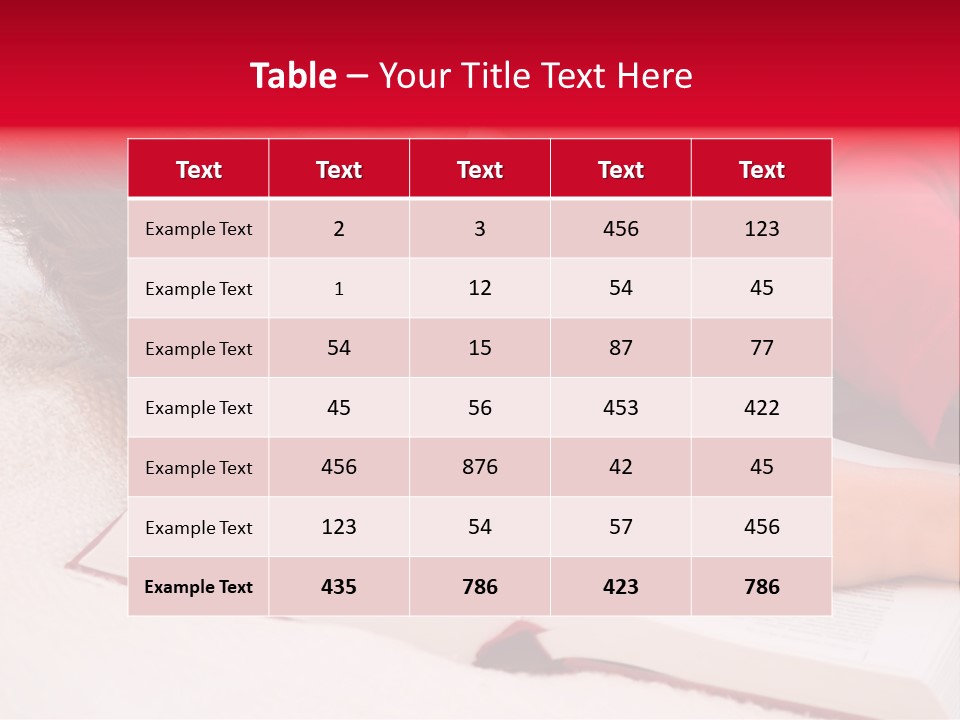 Table – Your Title Text Here

| Text | Text | Text | Text | Text |
|---|---|---|---|---|
| Example Text | 2 | 3 | 456 | 123 |
| Example Text | 1 | 12 | 54 | 45 |
| Example Text | 54 | 15 | 87 | 77 |
| Example Text | 45 | 56 | 453 | 422 |
| Example Text | 456 | 876 | 42 | 45 |
| Example Text | 123 | 54 | 57 | 456 |
| Example Text | 435 | 786 | 423 | 786 |